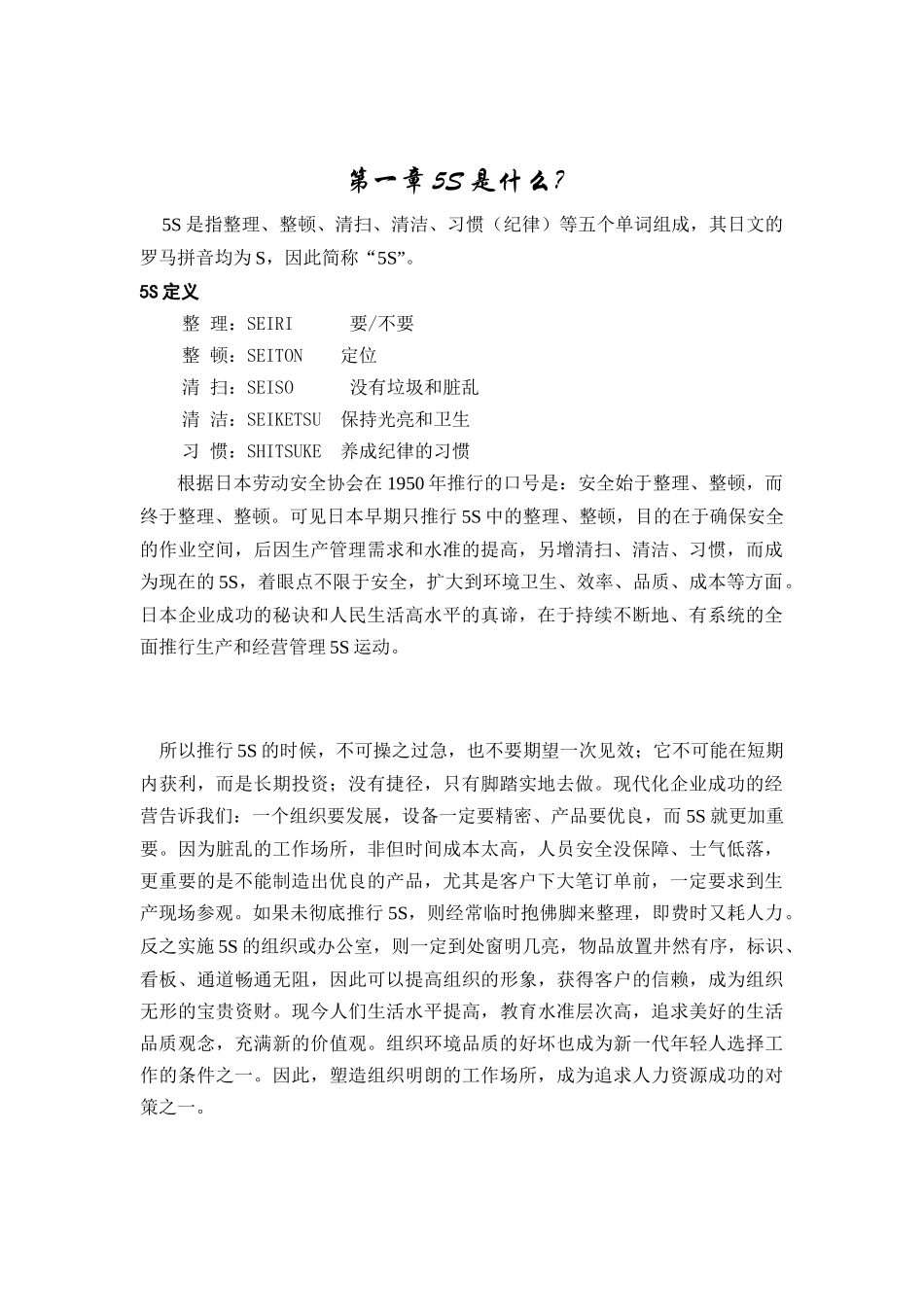 第一章 5S 是什么?

5S 是指整理、整顿、清扫、清洁、习惯（纪律）等五个单词组成，其日文的罗马拼音均为 S，因此简称“5S”。

5S 定义

整 理：SEIRI 要/不要

整 顿：SEITON 定位

清 扫：SEISO 没有垃圾和脏乱

清 洁：SEIKETSU 保持光亮和卫生

习 惯：SHITSUKE 养成纪律的习惯

根据日本劳动安全协会在 1950 年推行的口号是：安全始于整理、整顿，而终于整理、整顿。可见日本早期只推行 5S 中的整理、整顿，目的在于确保安全的作业空间，后因生产管理需求和水准的提高，另增清扫、清洁、习惯，而成为现在的 5S，着眼点不限于安全，扩大到环境卫生、效率、品质、成本等方面。日本企业成功的秘诀和人民生活高水平的真谛，在于持续不断地、有系统的全面推行生产和经营管理 5S 运动。

所以推行 5S 的时候，不可操之过急，也不要期望一次见效；它不可能在短期内获利，而是长期投资；没有捷径，只有脚踏实地去做。现代化企业成功的经营告诉我们：一个组织要发展，设备一定要精密、产品要优良，而 5S 就更加重要。因为脏乱的工作场所，非但时间成本太高，人员安全没保障、士气低落，更重要的是不能制造出优良的产品，尤其是客户下大笔订单前，一定要求到生产现场参观。如果未彻底推行 5S，则经常临时抱佛脚来整理，即费时又耗人力。反之实施 5S 的组织或办公室，则一定到处窗明几亮，物品放置井然有序，标识、看板、通道畅通无阻，因此可以提高组织的形象，获得客户的信赖，成为组织无形的宝贵资财。现今人们生活水平提高，教育水准层次高，追求美好的生活品质观念，充满新的价值观。组织环境品质的好坏也成为新一代年轻人选择工作的条件之一。因此，塑造组织明朗的工作场所，成为追求人力资源成功的对策之一。